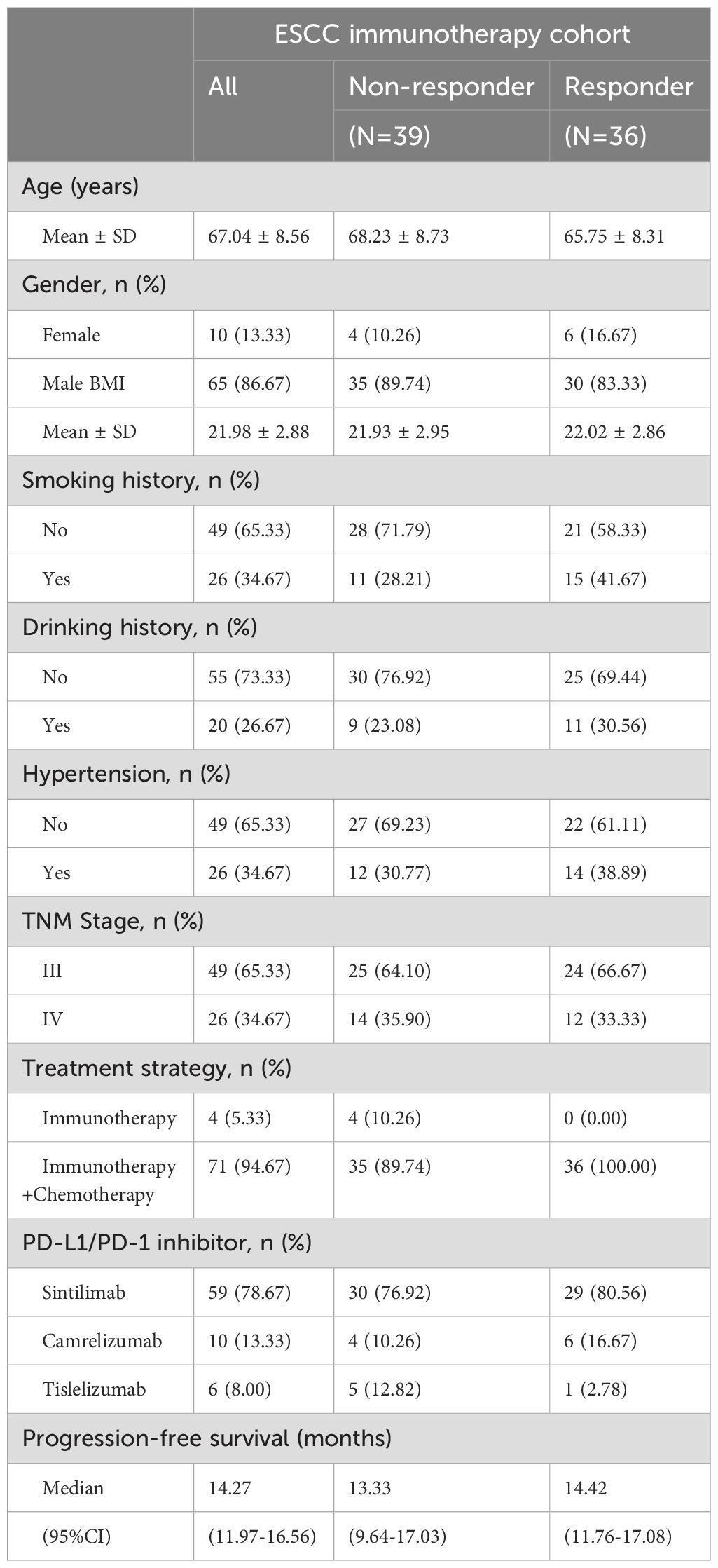 |  | ESCC immunotherapy cohort |  |  |
|---|---|---|---|
|  | All | Non-responder (N=39) | Responder (N=36) |
| Age (years) |  |  |  |
| Mean ± SD | 67.04 ± 8.56 | 68.23 ± 8.73 | 65.75 ± 8.31 |
| Gender, n (%) |  |  |  |
| Female | 10 (13.33) | 4 (10.26) | 6 (16.67) |
| Male BMI | 65 (86.67) | 35 (89.74) | 30 (83.33) |
| Mean ± SD | 21.98 ± 2.88 | 21.93 ± 2.95 | 22.02 ± 2.86 |
| Smoking history, n (%) |  |  |  |
| No | 49 (65.33) | 28 (71.79) | 21 (58.33) |
| Yes | 26 (34.67) | 11 (28.21) | 15 (41.67) |
| Drinking history, n (%) |  |  |  |
| No | 55 (73.33) | 30 (76.92) | 25 (69.44) |
| Yes | 20 (26.67) | 9 (23.08) | 11 (30.56) |
| Hypertension, n (%) |  |  |  |
| No | 49 (65.33) | 27 (69.23) | 22 (61.11) |
| Yes | 26 (34.67) | 12 (30.77) | 14 (38.89) |
| TNM Stage, n (%) |  |  |  |
| III | 49 (65.33) | 25 (64.10) | 24 (66.67) |
| IV | 26 (34.67) | 14 (35.90) | 12 (33.33) |
| Treatment strategy, n (%) |  |  |  |
| Immunotherapy | 4 (5.33) | 4 (10.26) | 0 (0.00) |
| Immunotherapy +Chemotherapy | 71 (94.67) | 35 (89.74) | 36 (100.00) |
| PD-L1/PD-1 inhibitor, n (%) |  |  |  |
| Sintilimab | 59 (78.67) | 30 (76.92) | 29 (80.56) |
| Camrelizumab | 10 (13.33) | 4 (10.26) | 6 (16.67) |
| Tislelizumab | 6 (8.00) | 5 (12.82) | 1 (2.78) |
| Progression-free survival (months) |  |  |  |
| Median | 14.27 | 13.33 | 14.42 |
| (95%CI) | (11.97-16.56) | (9.64-17.03) | (11.76-17.08) |